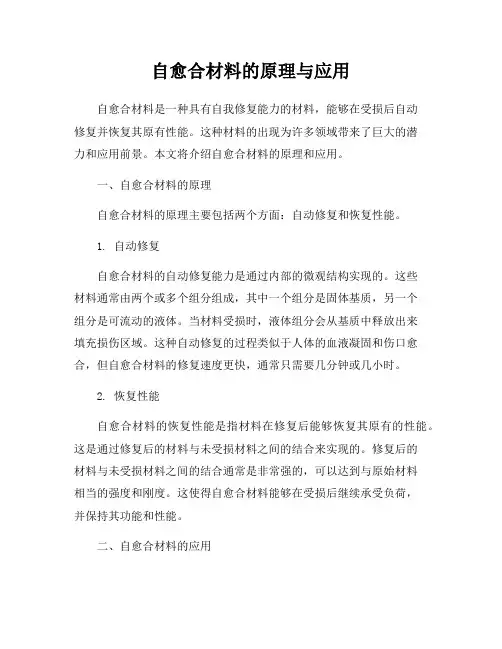 自愈合材料的原理与应用

自愈合材料是一种具有自我修复能力的材料，能够在受损后自动修复并恢复其原有性能。这种材料的出现为许多领域带来了巨大的潜力和应用前景。本文将介绍自愈合材料的原理和应用。

一、自愈合材料的原理

自愈合材料的原理主要包括两个方面：自动修复和恢复性能。

1. 自动修复

自愈合材料的自动修复能力是通过内部的微观结构实现的。这些材料通常由两个或多个组分组成，其中一个组分是固体基质，另一个组分是可流动的液体。当材料受损时，液体组分会从基质中释放出来填充损伤区域。这种自动修复的过程类似于人体的血液凝固和伤口愈合，但自愈合材料的修复速度更快，通常只需要几分钟或几小时。

2. 恢复性能

自愈合材料的恢复性能是指材料在修复后能够恢复其原有的性能。这是通过修复后的材料与未受损材料之间的结合来实现的。修复后的材料与未受损材料之间的结合通常是非常强的，可以达到与原始材料相当的强度和刚度。这使得自愈合材料能够在受损后继续承受负荷，并保持其功能和性能。

二、自愈合材料的应用